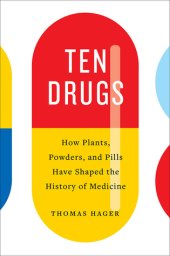 TEN
DRUGS

How Plants, Powders, and Pills Have Shaped the History of Medicine

THOMAS HAGER